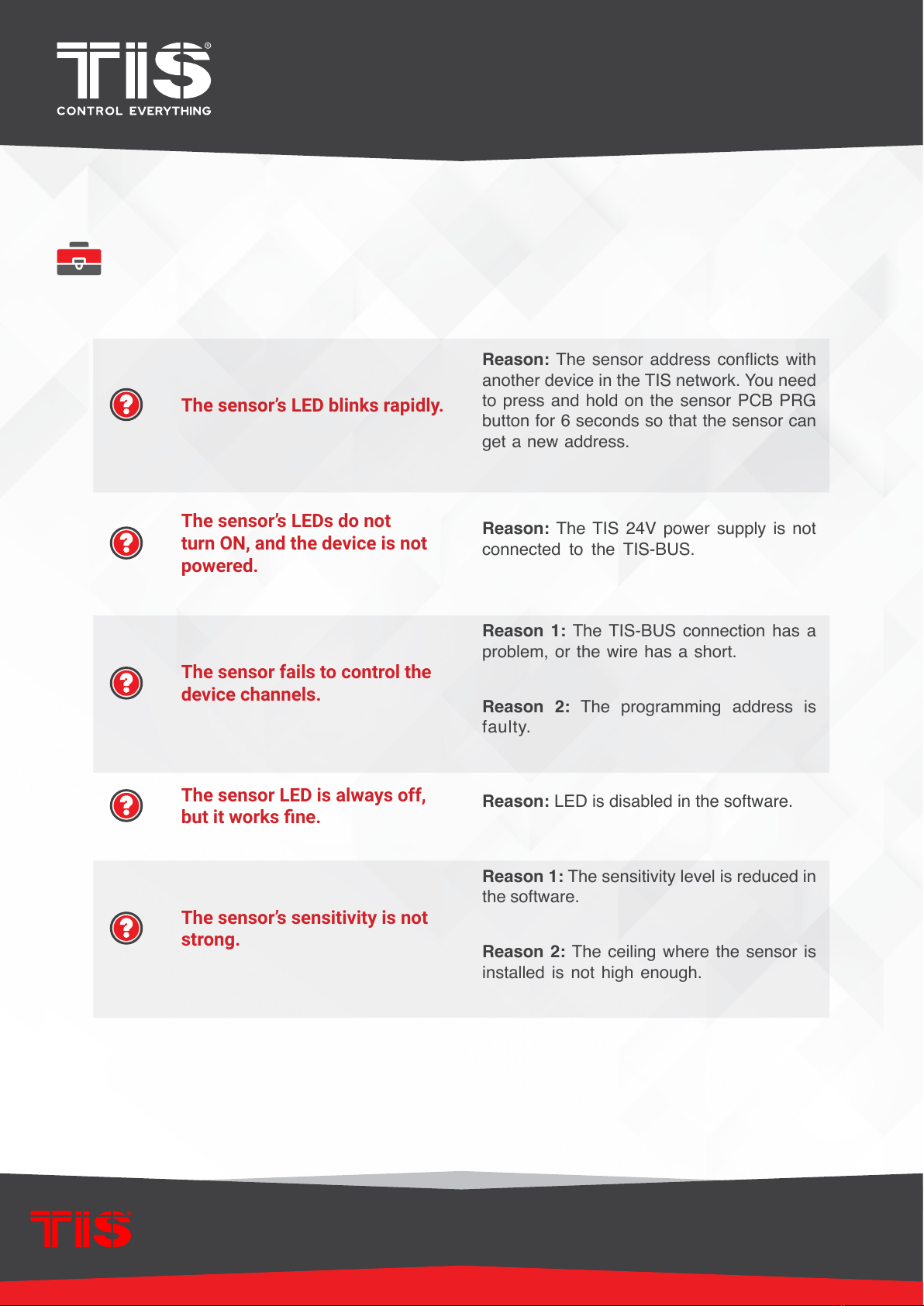 TIS®
CONTROL EVERYTHING

| | |
|---|---|
| The sensor's LED blinks rapidly. | **Reason:** The sensor address conflicts with another device in the TIS network. You need to press and hold on the sensor PCB PRG button for 6 seconds so that the sensor can get a new address. |
| The sensor's LEDs do not turn ON, and the device is not powered. | **Reason:** The TIS 24V power supply is not connected to the TIS-BUS. |
| The sensor fails to control the device channels. | **Reason 1:** The TIS-BUS connection has a problem, or the wire has a short. **Reason 2:** The programming address is faulty. |
| The sensor LED is always off, but it works fine. | **Reason:** LED is disabled in the software. |
| The sensor's sensitivity is not strong. | **Reason 1:** The sensitivity level is reduced in the software. **Reason 2:** The ceiling where the sensor is installed is not high enough. |

TIS